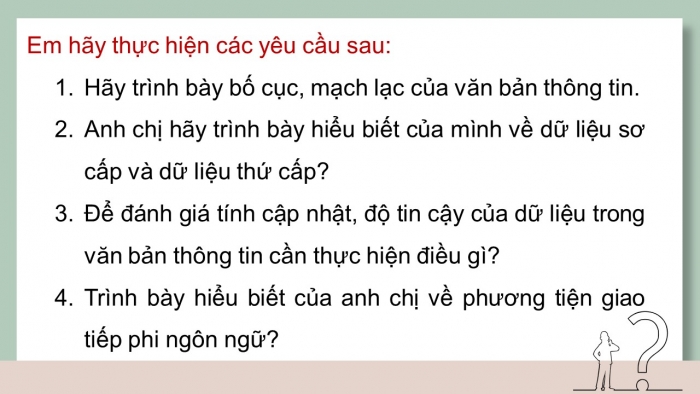 Em hãy thực hiện các yêu cầu sau:

1. Hãy trình bày bố cục, mạch lạc của văn bản thông tin.
2. Anh chị hãy trình bày hiểu biết của mình về dữ liệu sơ cấp và dữ liệu thứ cấp?
3. Để đánh giá tính cập nhật, độ tin cậy của dữ liệu trong văn bản thông tin cần thực hiện điều gì?
4. Trình bày hiểu biết của anh chị về phương tiện giao tiếp phi ngôn ngữ?